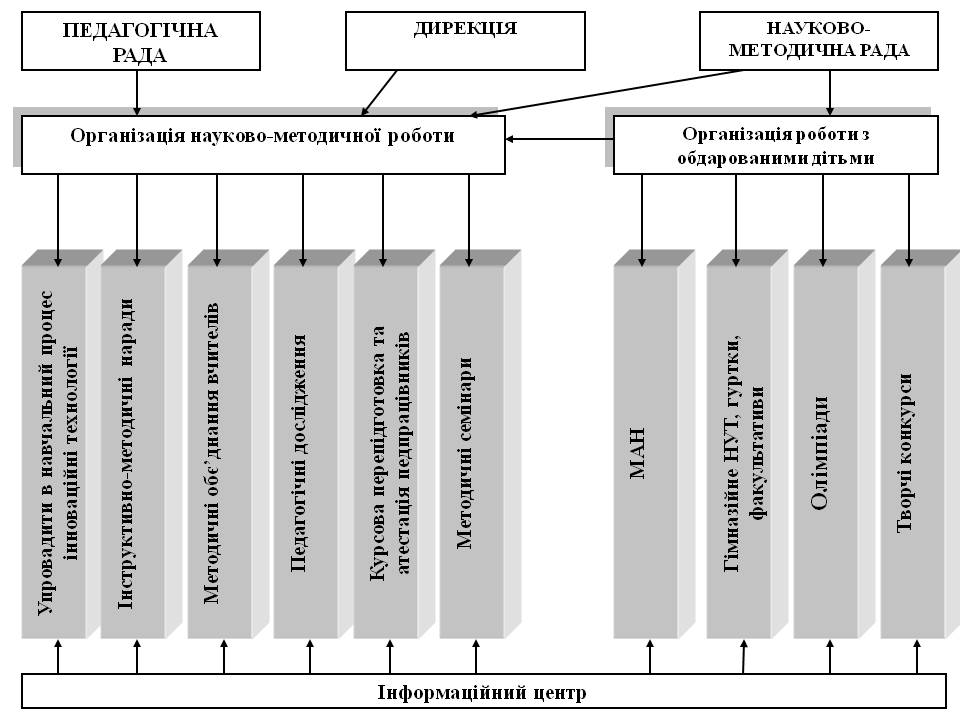 ПЕДАГОГІЧНА РАДА

ДИРЕКЦІЯ

НАУКОВО-МЕТОДИЧНА РАДА

Організація науково-методичної роботи

Організація роботи з обдарованими дітьми

Упровадити в навчальний процес інноваційні технології

Інструктивно-методичні наради

Методичні об'єднання вчителів

Педагогічні дослідження

Курсова перепідготовка та атестація педпрацівників

Методичні семінари

МАН

Гімназійне НУТ, гуртки, факультативи

Олімпіади

Творчі конкурси

Інформаційний центр